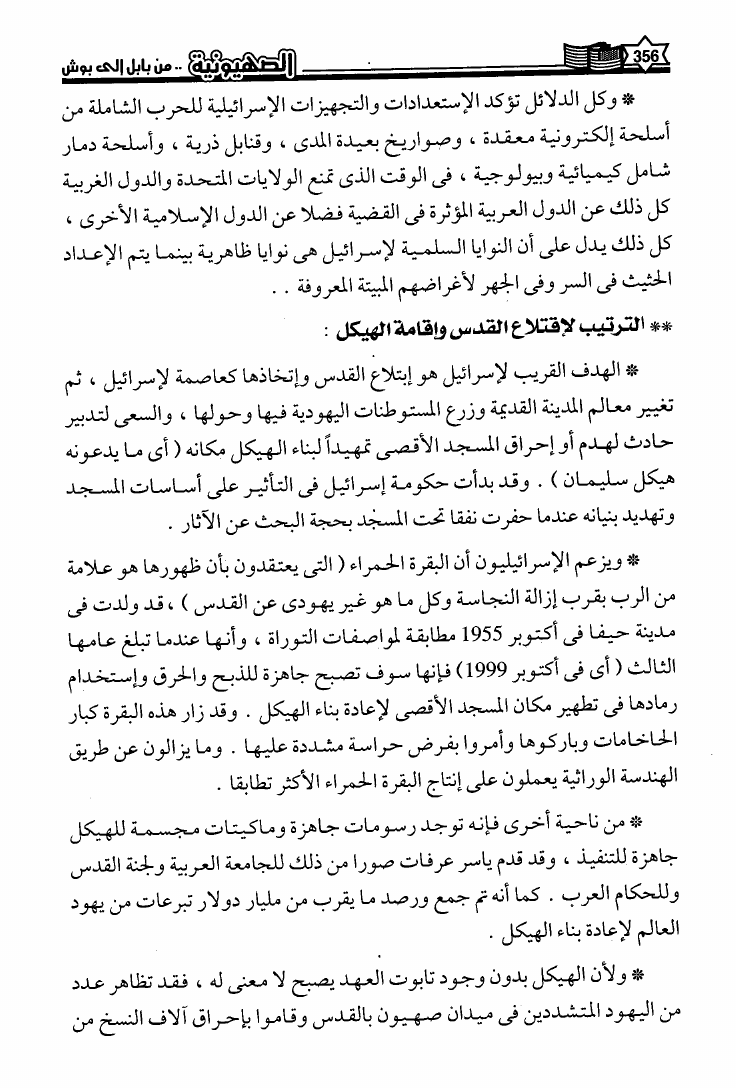 356 الصهيونية .. من بابل إلى بوش

* وكل الدلائل تؤكد الإستعدادات والتجهيزات الإسرائيلية للحرب الشاملة من أسلحة إلكترونية معقدة ، وصواريخ بعيدة المدى ، وقنابل ذرية ، وأسلحة دمار شامل كيميائية وبيولوجية ، فى الوقت الذى تمنع الولايات المتحدة والدول الغربية كل ذلك عن الدول العربية المؤثرة فى القضية فضلا عن الدول الإسلامية الأخرى ، كل ذلك يدل على أن النوايا السلمية لإسرائيل هى نوايا ظاهرية بينما يتم الإعداد الحثيث فى السر وفى الجهر لأغراضهم المبيتة المعروفة . .

** الترتيب لإقتلاع القدس وإقامة الهيكل :

* الهدف القريب لإسرائيل هو إبتلاع القدس وإتخاذها كعاصمة لإسرائيل ، ثم تغيير معالم المدينة القديمة وزرع المستوطنات اليهودية فيها وحولها ، والسعى لتدبير حادث لهدم أو إحراق المسجد الأقصى تمهيداً لبناء الهيكل مكانه ( أى ما يدعونه هيكل سليمان ) . وقد بدأت حكومة إسرائيل فى التأثير على أساسات المسجد وتهديد بنيانه عندما حفرت نفقا تحت المسجد بحجة البحث عن الآثار .

* ويزعم الإسرائيليون أن البقرة الحمراء ( التى يعتقدون بأن ظهورها هو علامة من الرب بقرب إزالة النجاسة وكل ما هو غير يهودى عن القدس ) ، قد ولدت فى مدينة حيفا فى أكتوبر 1955 مطابقة لمواصفات التوراة ، وأنها عندما تبلغ عامها الثالث ( أى فى أكتوبر 1999 ) فإنها سوف تصبح جاهزة للذبح والحرق وإستخدام رمادها فى تطهير مكان المسجد الأقصى لإعادة بناء الهيكل . وقد زار هذه البقرة كبار الحاخامات وباركوها وأمروا بفرض حراسة مشددة عليها . وما يزالون عن طريق الهندسة الوراثية يعملون على إنتاج البقرة الحمراء الأكثر تطابقا .

* من ناحية أخرى فإنه توجد رسومات جاهزة وماكيتات مجسمة للهيكل جاهزة للتنفيذ ، وقد قدم ياسر عرفات صورا من ذلك للجامعة العربية ولجنة القدس وللحكام العرب . كما أنه تم جمع ورصد ما يقرب من مليار دولار تبرعات من يهود العالم لإعادة بناء الهيكل .

* ولأن الهيكل بدون وجود تابوت العهد يصبح لا معنى له ، فقد تظاهر عدد من اليهود المتشددين فى ميدان صهيون بالقدس وقاموا بإحراق آلاف النسخ من